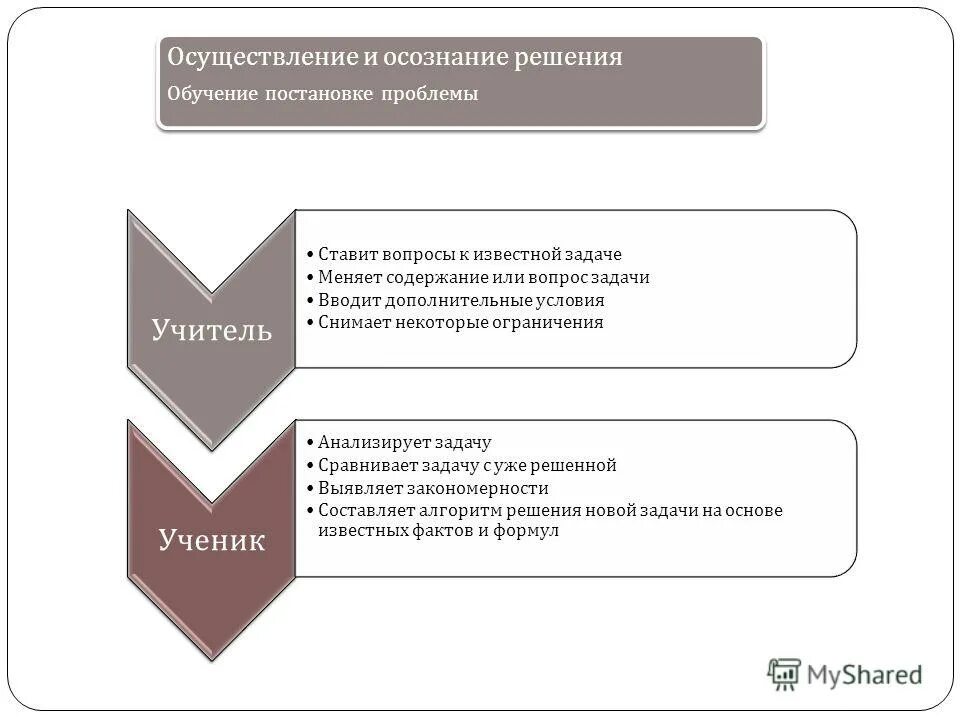 Осуществление и осознание решения
Обучение постановке проблемы

Учитель

• Ставит вопросы к известной задаче
• Меняет содержание или вопрос задачи
• Вводит дополнительные условия
• Снимает некоторые ограничения

Ученик

• Анализирует задачу
• Сравнивает задачу с уже решенной
• Выявляет закономерности
• Составляет алгоритм решения новой задачи на основе известных фактов и формул

MyShared